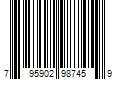 7 95902 98745 9